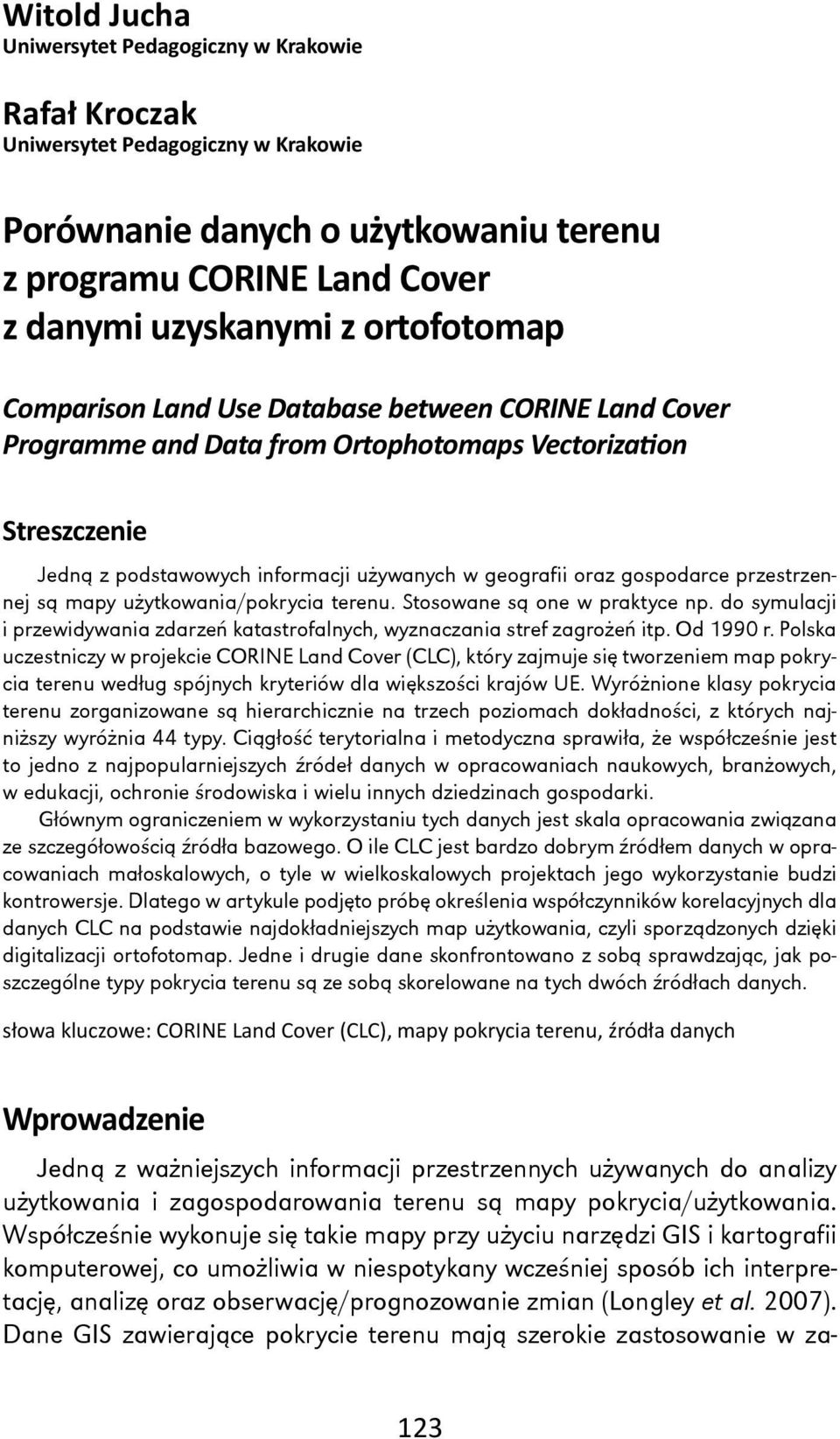 Witold Jucha
Uniwersytet Pedagogiczny w Krakowie

Rafał Kroczak
Uniwersytet Pedagogiczny w Krakowie

Porównanie danych o użytkowaniu terenu z programu CORINE Land Cover z danymi uzyskanymi z ortofotomap

Comparison Land Use Database between CORINE Land Cover Programme and Data from Ortophotomaps Vectorization

Streszczenie

Jedną z podstawowych informacji używanych w geografii oraz gospodarce przestrzennej są mapy użytkowania/pokrycia terenu. Stosowane są one w praktyce np. do symulacji i przewidywania zdarzeń katastrofalnych, wyznaczania stref zagrożeń itp. Od 1990 r. Polska uczestniczy w projekcie CORINE Land Cover (CLC), który zajmuje się tworzeniem map pokrycia terenu według spójnych kryteriów dla większości krajów UE. Wyróżnione klasy pokrycia terenu zorganizowane są hierarchicznie na trzech poziomach dokładności, z których najniższy wyróżnia 44 typy. Ciągłość terytorialna i metodyczna sprawiła, że współcześnie jest to jedno z najpopularniejszych źródeł danych w opracowaniach naukowych, branżowych, w edukacji, ochronie środowiska i wielu innych dziedzinach gospodarki.

Głównym ograniczeniem w wykorzystaniu tych danych jest skala opracowania związana ze szczegółowością źródła bazowego. O ile CLC jest bardzo dobrym źródłem danych w opracowaniach małoskalowych, o tyle w wielkoskalowych projektach jego wykorzystanie budzi kontrowersje. Dlatego w artykule podjęto próbę określenia współczynników korelacyjnych dla danych CLC na podstawie najdokładniejszych map użytkowania, czyli sporządzonych dzięki digitalizacji ortofotomap. Jedne i drugie dane skonfrontowano z sobą sprawdzając, jak poszczególne typy pokrycia terenu są ze sobą skorelowane na tych dwóch źródłach danych.

słowa kluczowe: CORINE Land Cover (CLC), mapy pokrycia terenu, źródła danych

Wprowadzenie

Jedną z ważniejszych informacji przestrzennych używanych do analizy użytkowania i zagospodarowania terenu są mapy pokrycia/użytkowania. Współcześnie wykonuje się takie mapy przy użyciu narzędzi GIS i kartografii komputerowej, co umożliwia w niespotykany wcześniej sposób ich interpretację, analizę oraz obserwację/prognozowanie zmian (Longley et al. 2007). Dane GIS zawierające pokrycie terenu mają szerokie zastosowanie w za-

123